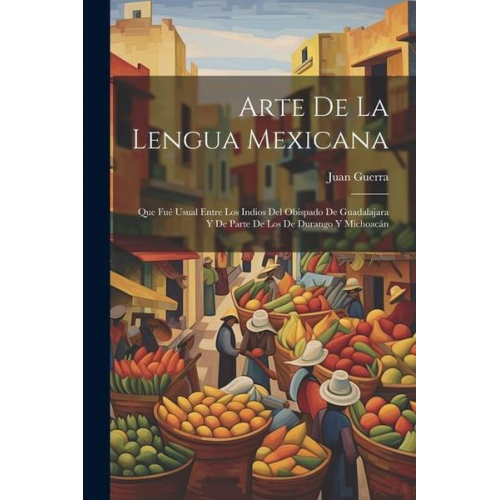 Arte De La Lengua Mexicana

Juan Guerra

Que Fué Usual Entre Los Indios Del Obispado De Guadalajara Y De Parte De Los De Durango Y Michoacán